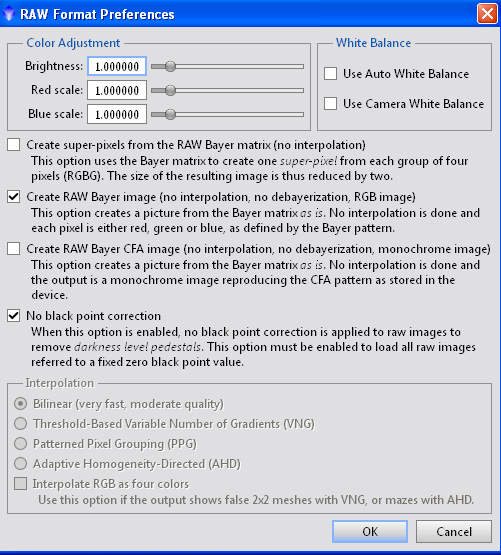 RAW Format Preferences

Color Adjustment
Brightness: 1.000000
Red scale: 1.000000
Blue scale: 1.000000

White Balance
Use Auto White Balance
Use Camera White Balance

Create super-pixels from the RAW Bayer matrix (no interpolation)
This option uses the Bayer matrix to create one super-pixel from each group of four pixels (RGBG). The size of the resulting image is thus reduced by two.

Create RAW Bayer image (no interpolation, no debayerization, RGB image)
This option creates a picture from the Bayer matrix as is. No interpolation is done and each pixel is either red, green or blue, as defined by the Bayer pattern.

Create RAW Bayer CFA image (no interpolation, no debayerization, monochrome image)
This option creates a picture from the Bayer matrix as is. No interpolation is done and the output is a monochrome image reproducing the CFA pattern as stored in the device.

No black point correction
When this option is enabled, no black point correction is applied to raw images to remove darkness level pedestals. This option must be enabled to load all raw images referred to a fixed zero black point value.

Interpolation
Bilinear (very fast, moderate quality)
Threshold-Based Variable Number of Gradients (VNG)
Patterned Pixel Grouping (PPG)
Adaptive Homogeneity-Directed (AHD)
Interpolate RGB as four colors
Use this option if the output shows false 2x2 meshes with VNG, or mazes with AHD.

OK
Cancel